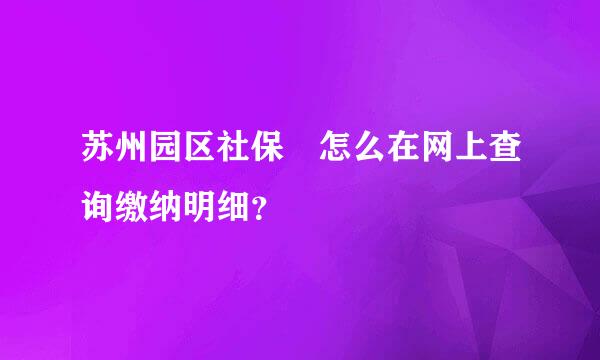 苏州园区社保　怎么在网上查询缴纳明细？